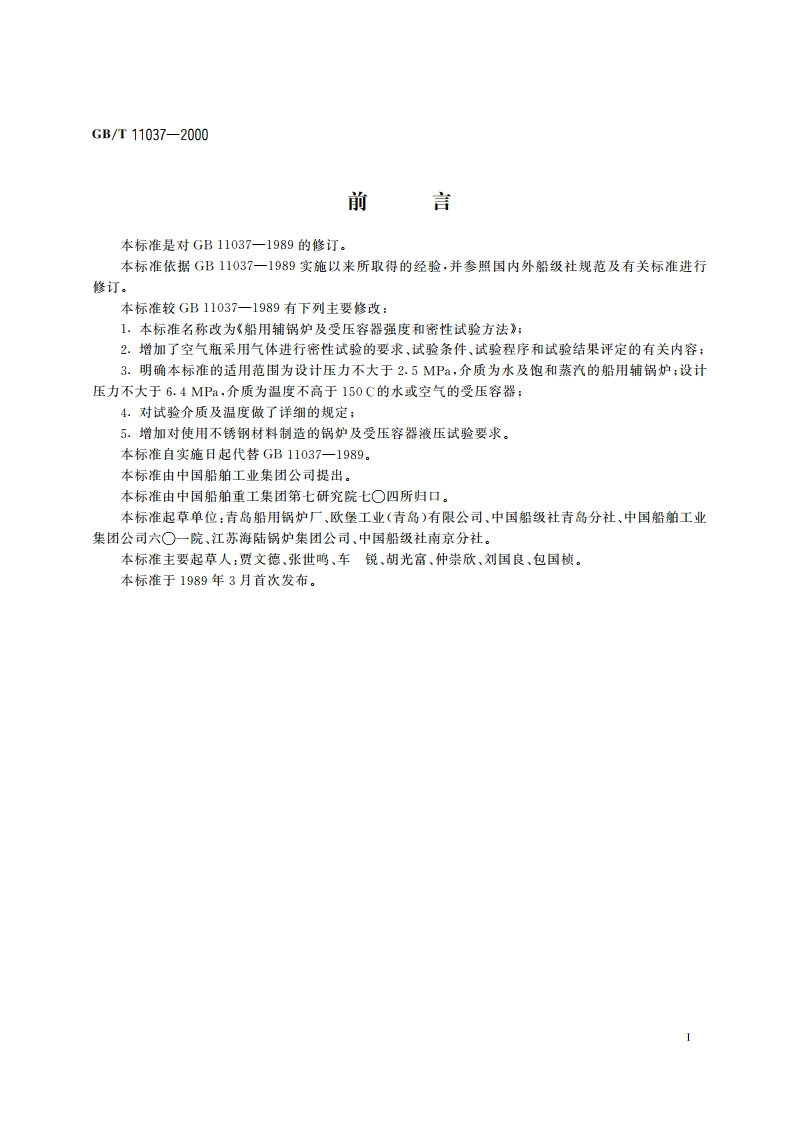 GB/T 11037—2000

前　　言

本标准是对 GB 11037—1989 的修订。

本标准依据 GB 11037—1989 实施以来所取得的经验，并参照国内外船级社规范及有关标准进行修订。

本标准较 GB 11037—1989 有下列主要修改：

1. 本标准名称改为《船用辅锅炉及受压容器强度和密性试验方法》；

2. 增加了空气瓶采用气体进行密性试验的要求、试验条件、试验程序和试验结果评定的有关内容；

3. 明确本标准的适用范围为设计压力不大于 2.5 MPa，介质为水及饱和蒸汽的船用辅锅炉；设计压力不大于 6.4 MPa，介质为温度不高于 150℃的水或空气的受压容器；

4. 对试验介质及温度做了详细的规定；

5. 增加对使用不锈钢材料制造的锅炉及受压容器液压试验要求。

本标准自实施日起代替 GB 11037—1989。

本标准由中国船舶工业集团公司提出。

本标准由中国船舶重工集团第七研究院七〇四所归口。

本标准起草单位：青岛船用锅炉厂、欧堡工业（青岛）有限公司、中国船级社青岛分社、中国船舶工业集团公司六〇一院、江苏海陆锅炉集团公司、中国船级社南京分社。

本标准主要起草人：贾文德、张世鸣、车　锐、胡光富、仲崇欣、刘国良、包国桢。

本标准于 1989 年 3 月首次发布。

I